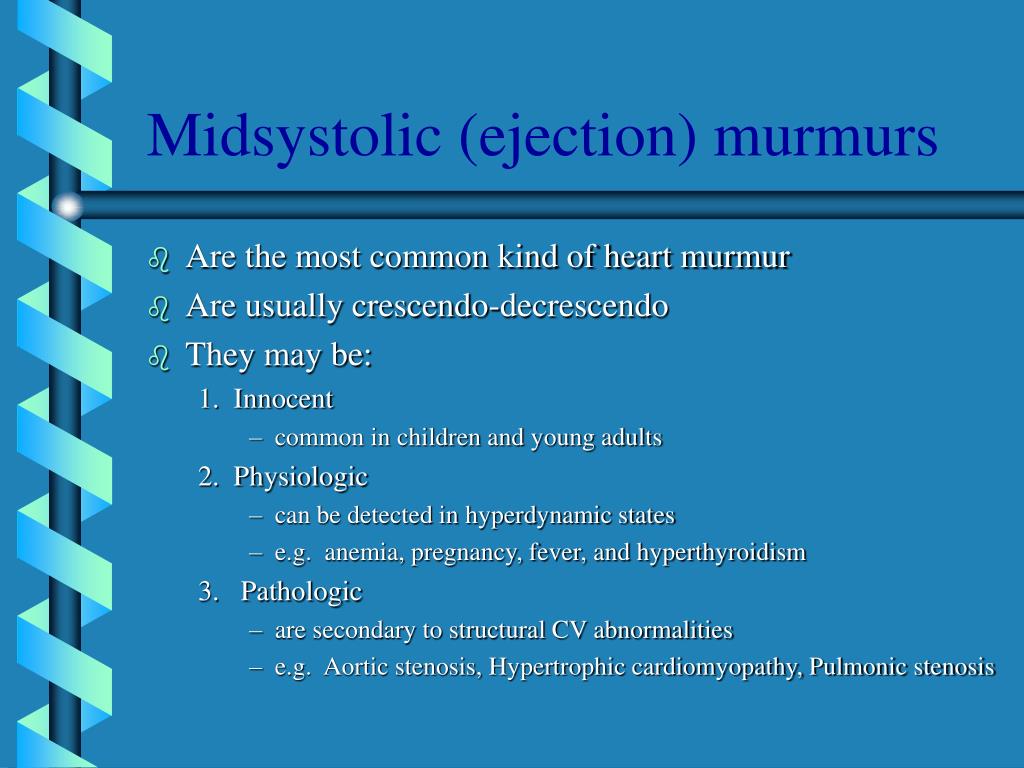 Midsystolic (ejection) murmurs

Are the most common kind of heart murmur

Are usually crescendo-decrescendo

They may be:

1. Innocent

– common in children and young adults

2. Physiologic

– can be detected in hyperdynamic states

– e.g. anemia, pregnancy, fever, and hyperthyroidism

3. Pathologic

– are secondary to structural CV abnormalities

– e.g. Aortic stenosis, Hypertrophic cardiomyopathy, Pulmonic stenosis